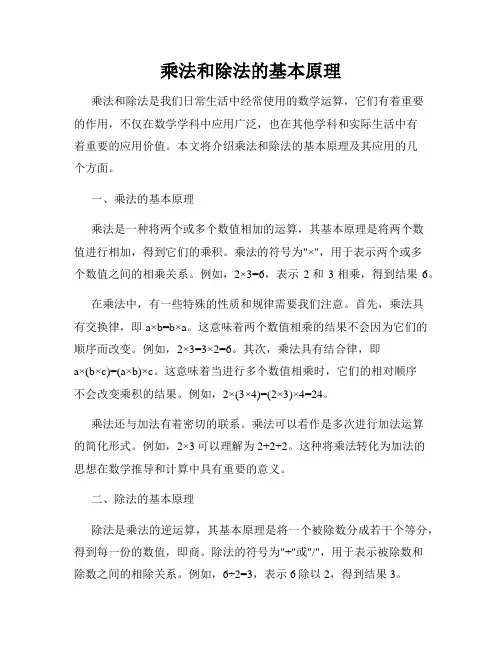 乘法和除法的基本原理

乘法和除法是我们日常生活中经常使用的数学运算，它们有着重要的作用，不仅在数学学科中应用广泛，也在其他学科和实际生活中有着重要的应用价值。本文将介绍乘法和除法的基本原理及其应用的几个方面。

一、乘法的基本原理

乘法是一种将两个或多个数值相加的运算，其基本原理是将两个数值进行相加，得到它们的乘积。乘法的符号为"×"，用于表示两个或多个数值之间的相乘关系。例如，$2×3=6$，表示 2 和 3 相乘，得到结果 6。

在乘法中，有一些特殊的性质和规律需要我们注意。首先，乘法具有交换律，即 $a×b=b×a$。这意味着两个数值相乘的结果不会因为它们的顺序而改变。例如，$2×3=3×2=6$。其次，乘法具有结合律，即 $a×(b×c)=(a×b)×c$。这意味着当进行多个数值相乘时，它们的相对顺序不会改变乘积的结果。例如，$2×(3×4)=(2×3)×4=24$。

乘法还与加法有着密切的联系。乘法可以看作是多次进行加法运算的简化形式。例如，$2×3$ 可以理解为 $2+2+2$。这种将乘法转化为加法的思想在数学推导和计算中具有重要的意义。

二、除法的基本原理

除法是乘法的逆运算，其基本原理是将一个被除数分成若干个等分，得到每一份的数值，即商。除法的符号为"÷"或"/"，用于表示被除数和除数之间的相除关系。例如，$6÷2=3$，表示 6 除以 2，得到结果 3。